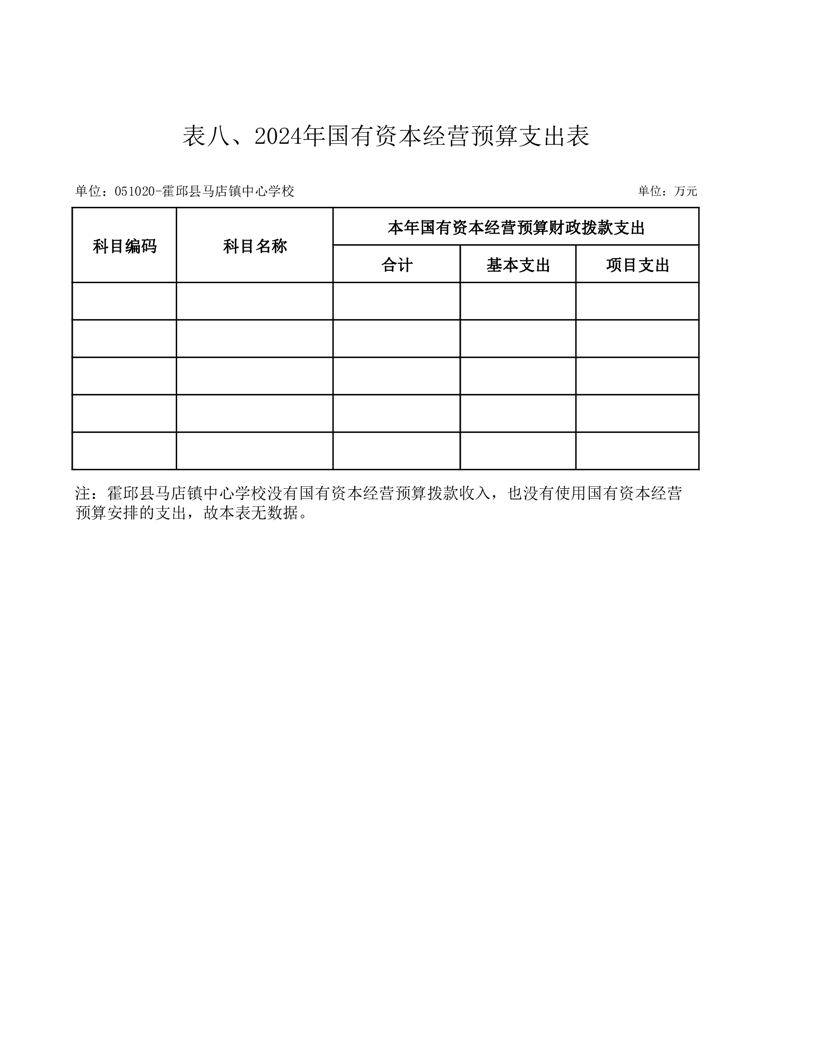 表八、2024年国有资本经营预算支出表

单位：051020-霍邱县马店镇中心学校

单位：万元

| 科目编码 | 科目名称 | 本年国有资本经营预算财政拨款支出 | | |
|---|---|---|---|---|
| | | 合计 | 基本支出 | 项目支出 |
| | | | | |
| | | | | |
| | | | | |
| | | | | |
| | | | | |

注：霍邱县马店镇中心学校没有国有资本经营预算拨款收入，也没有使用国有资本经营预算安排的支出，故本表无数据。